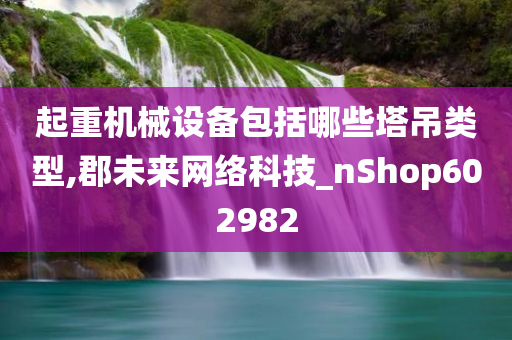 起重机械设备包括哪些塔吊类型,郡未来网络科技_nShop602982